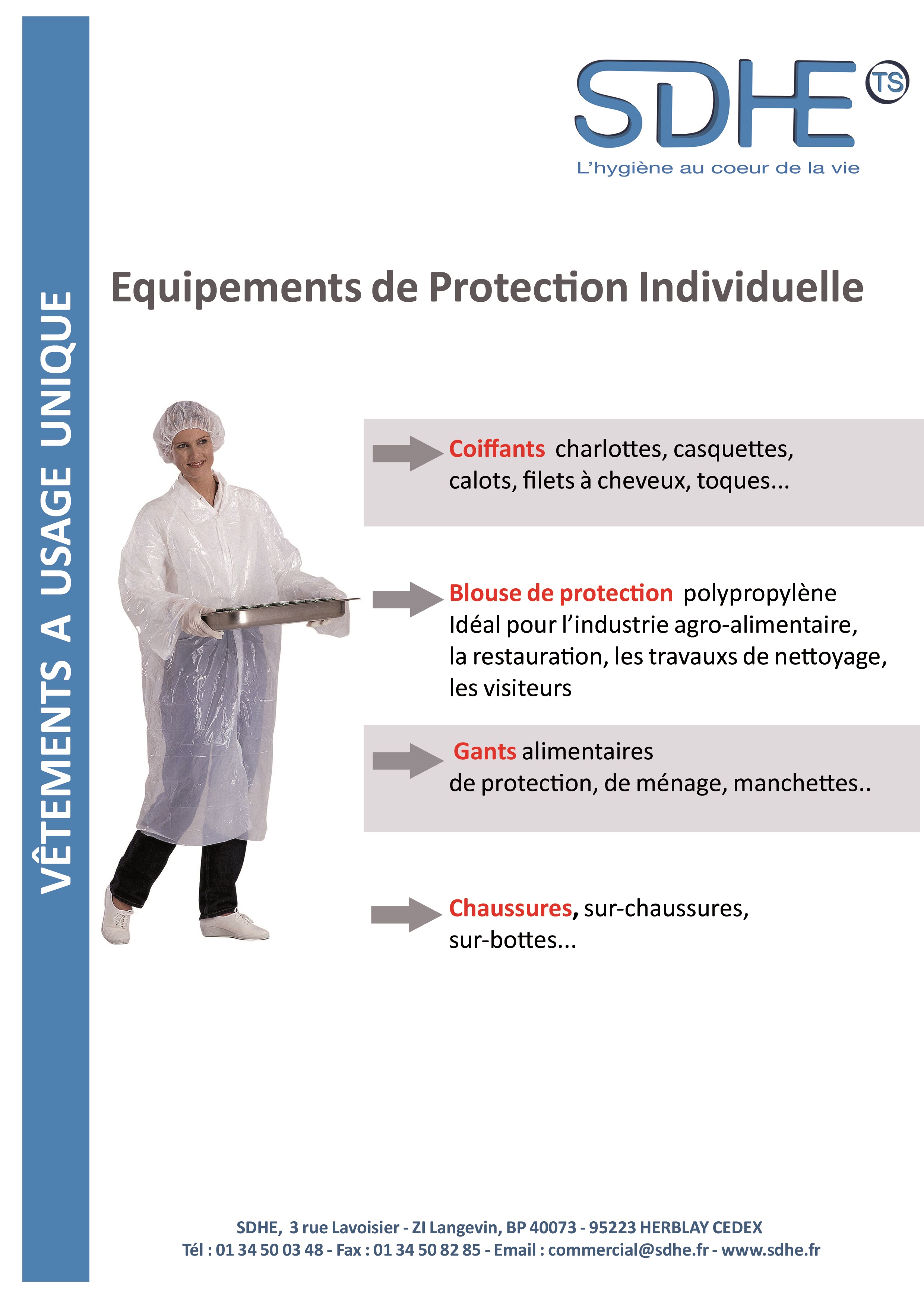 VÊTEMENTS A USAGE UNIQUE

SDHE TS
L'hygiène au coeur de la vie

Equipements de Protection Individuelle

Coiffants charlottes, casquettes, calots, filets à cheveux, toques...

Blouse de protection polypropylène
Idéal pour l'industrie agro-alimentaire, la restauration, les travauxs de nettoyage, les visiteurs

Gants alimentaires
de protection, de ménage, manchettes..

Chaussures, sur-chaussures, sur-bottes...

SDHE, 3 rue Lavoisier - ZI Langevin, BP 40073 - 95223 HERBLAY CEDEX
Tél : 01 34 50 03 48 - Fax : 01 34 50 82 85 - Email : commercial@sdhe.fr - www.sdhe.fr